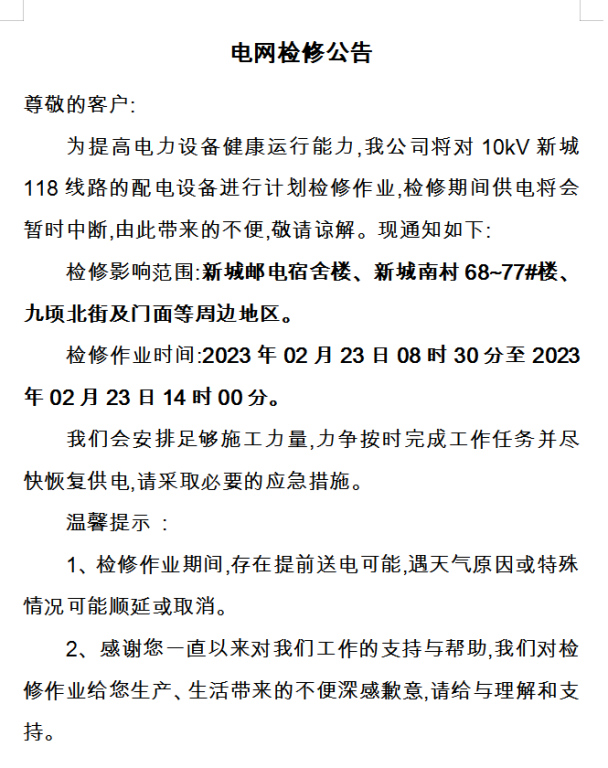 电网检修公告

尊敬的客户:

为提高电力设备健康运行能力,我公司将对 10kV 新城 118 线路的配电设备进行计划检修作业,检修期间供电将会暂时中断,由此带来的不便,敬请谅解。现通知如下:

检修影响范围:新城邮电宿舍楼、新城南村 68~77#楼、九顷北街及门面等周边地区。

检修作业时间:2023 年 02 月 23 日 08 时 30 分至 2023 年 02 月 23 日 14 时 00 分。

我们会安排足够施工力量,力争按时完成工作任务并尽快恢复供电,请采取必要的应急措施。

温馨提示 :

1、检修作业期间,存在提前送电可能,遇天气原因或特殊情况可能顺延或取消。

2、感谢您一直以来对我们工作的支持与帮助,我们对检修作业给您生产、生活带来的不便深感歉意,请给与理解和支持。